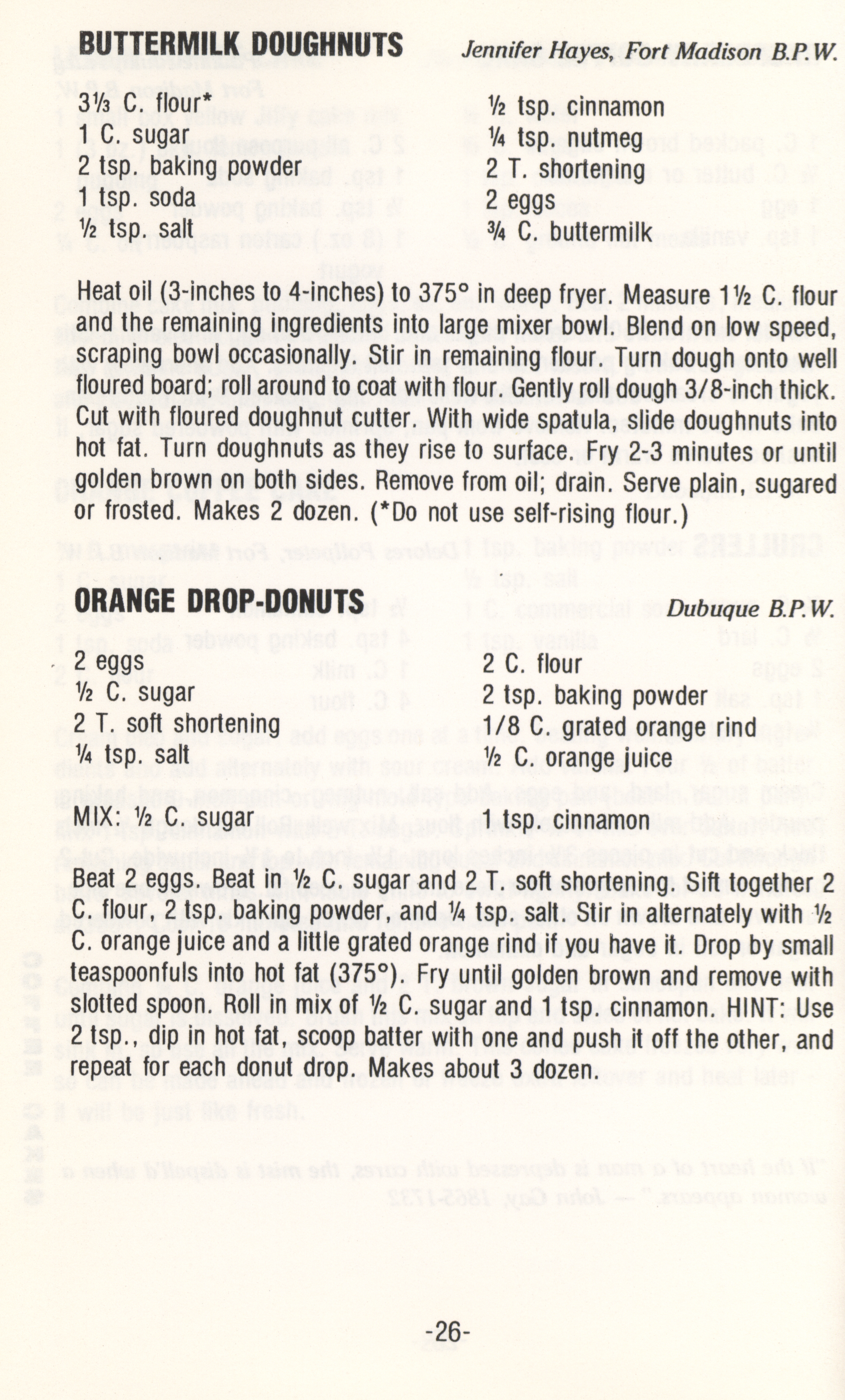 BUTTERMILK DOUGHNUTS Jennifer Hayes, Fort Madison B.P.W.

3⅓ C. flour*
1 C. sugar
2 tsp. baking powder
1 tsp. soda
½ tsp. salt

½ tsp. cinnamon
¼ tsp. nutmeg
2 T. shortening
2 eggs
¾ C. buttermilk

Heat oil (3-inches to 4-inches) to 375° in deep fryer. Measure 1½ C. flour and the remaining ingredients into large mixer bowl. Blend on low speed, scraping bowl occasionally. Stir in remaining flour. Turn dough onto well floured board; roll around to coat with flour. Gently roll dough 3/8-inch thick. Cut with floured doughnut cutter. With wide spatula, slide doughnuts into hot fat. Turn doughnuts as they rise to surface. Fry 2-3 minutes or until golden brown on both sides. Remove from oil; drain. Serve plain, sugared or frosted. Makes 2 dozen. (*Do not use self-rising flour.)

ORANGE DROP-DONUTS Dubuque B.P.W.

2 eggs
½ C. sugar
2 T. soft shortening
¼ tsp. salt

2 C. flour
2 tsp. baking powder
1/8 C. grated orange rind
½ C. orange juice

MIX: ½ C. sugar 1 tsp. cinnamon

Beat 2 eggs. Beat in ½ C. sugar and 2 T. soft shortening. Sift together 2 C. flour, 2 tsp. baking powder, and ¼ tsp. salt. Stir in alternately with ½ C. orange juice and a little grated orange rind if you have it. Drop by small teaspoonfuls into hot fat (375°). Fry until golden brown and remove with slotted spoon. Roll in mix of ½ C. sugar and 1 tsp. cinnamon. HINT: Use 2 tsp., dip in hot fat, scoop batter with one and push it off the other, and repeat for each donut drop. Makes about 3 dozen.

-26-